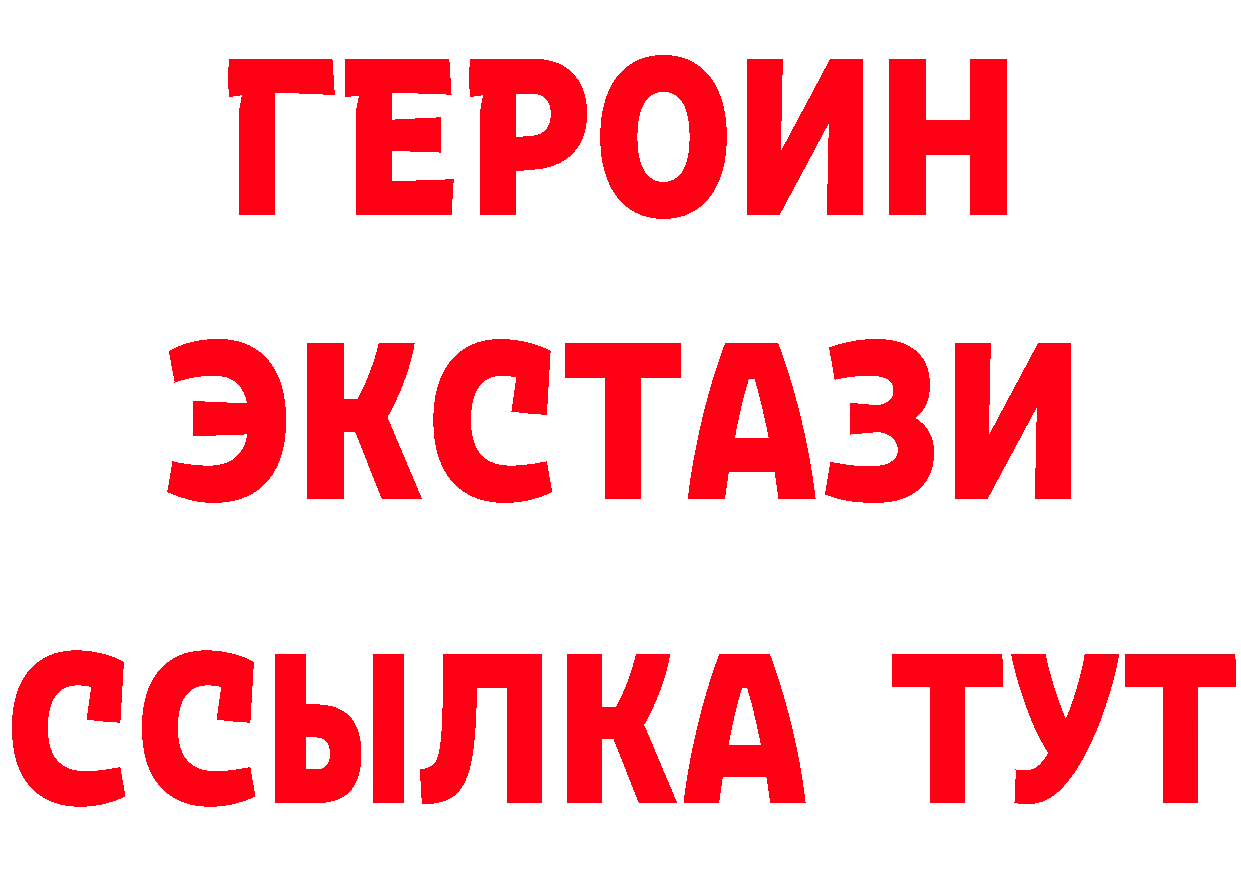 ГЕРОИН
ЭКСТАЗИ
ССЫЛКА ТУТ